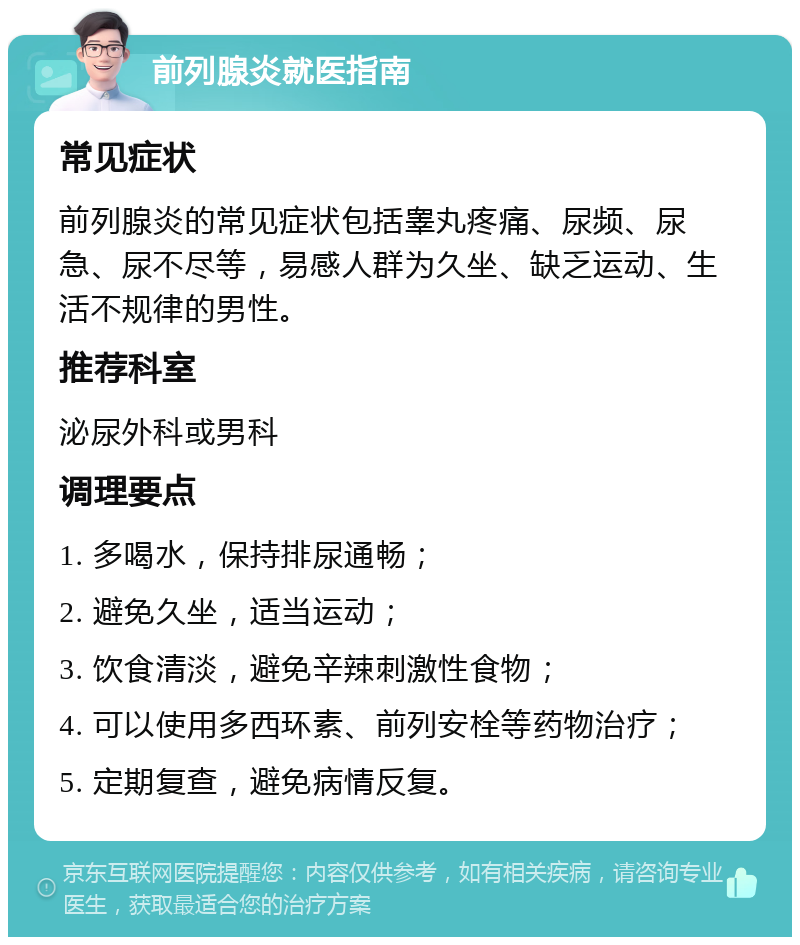 前列腺炎就医指南

常见症状

前列腺炎的常见症状包括睾丸疼痛、尿频、尿急、尿不尽等，易感人群为久坐、缺乏运动、生活不规律的男性。

推荐科室

泌尿外科或男科

调理要点

1. 多喝水，保持排尿通畅；

2. 避免久坐，适当运动；

3. 饮食清淡，避免辛辣刺激性食物；

4. 可以使用多西环素、前列安栓等药物治疗；

5. 定期复查，避免病情反复。

京东互联网医院提醒您：内容仅供参考，如有相关疾病，请咨询专业医生，获取最适合您的治疗方案